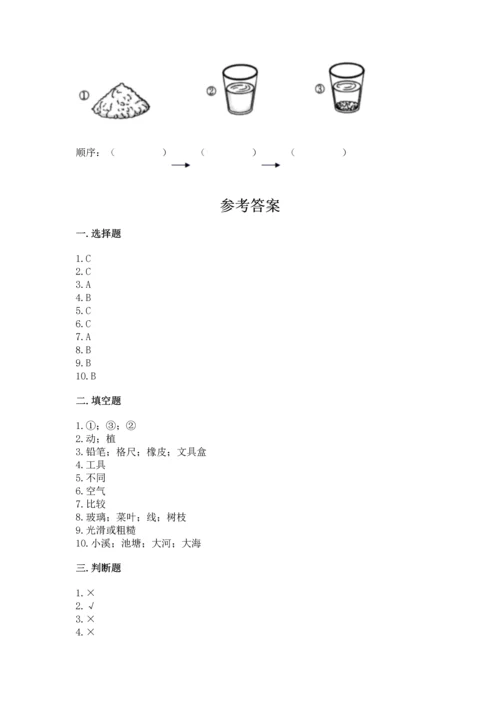 ①

②

③

顺序：（　　　）→（　　　）→（　　　）

参考答案

一. 选择题

1. C
2. C
3. A
4. B
5. C
6. C
7. A
8. B
9. B
10. B

二. 填空题

1. ①；③；②
2. 动；植
3. 铅笔；格尺；橡皮；文具盒
4. 工具
5. 不同
6. 空气
7. 比较
8. 玻璃；菜叶；线；树枝
9. 光滑或粗糙
10. 小溪；池塘；大河；大海

三. 判断题

1. ×
2. √
3. ×
4. ×